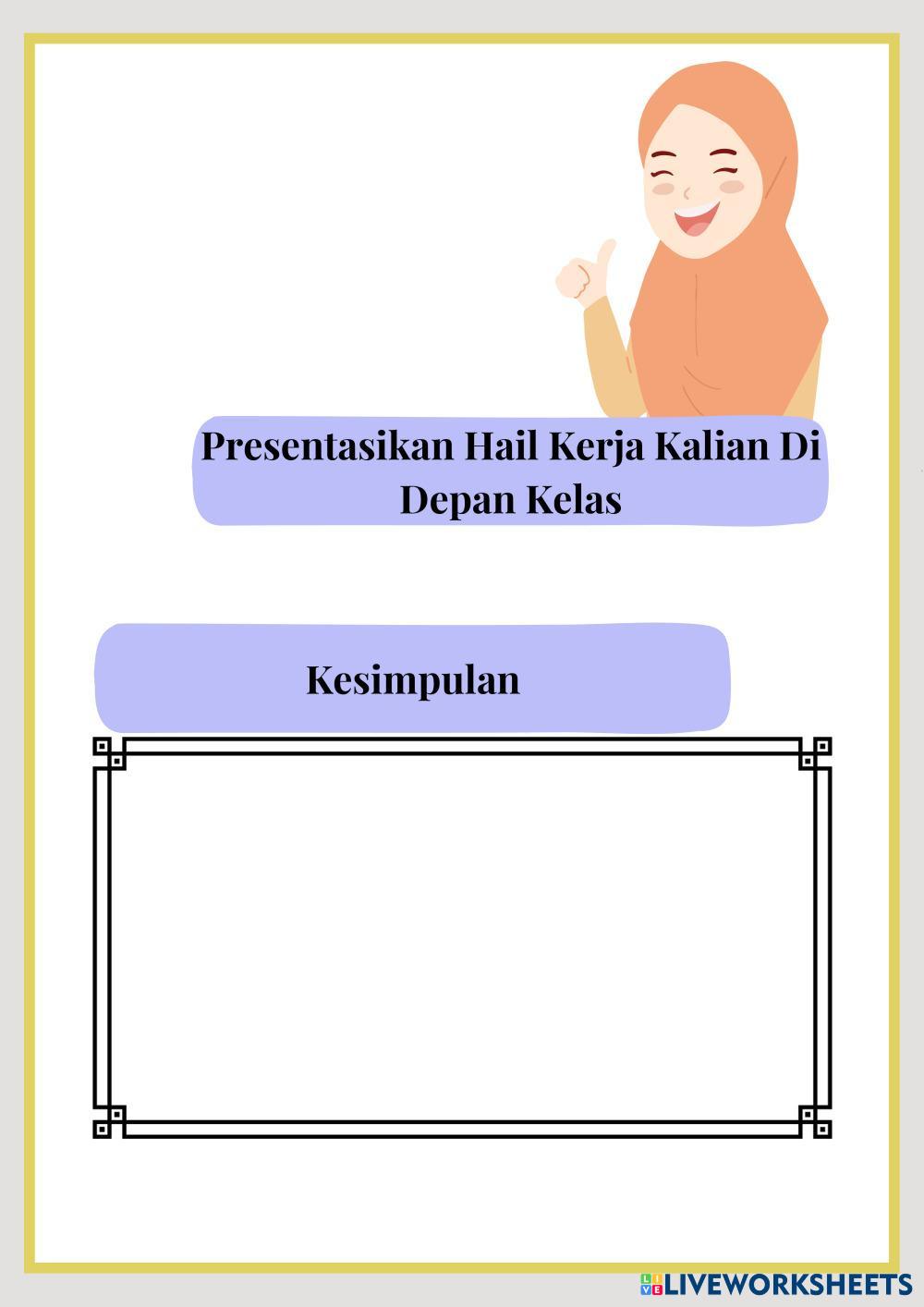 Presentasikan Hail Kerja Kalian Di Depan Kelas

Kesimpulan

LIVEWORKSHEETS